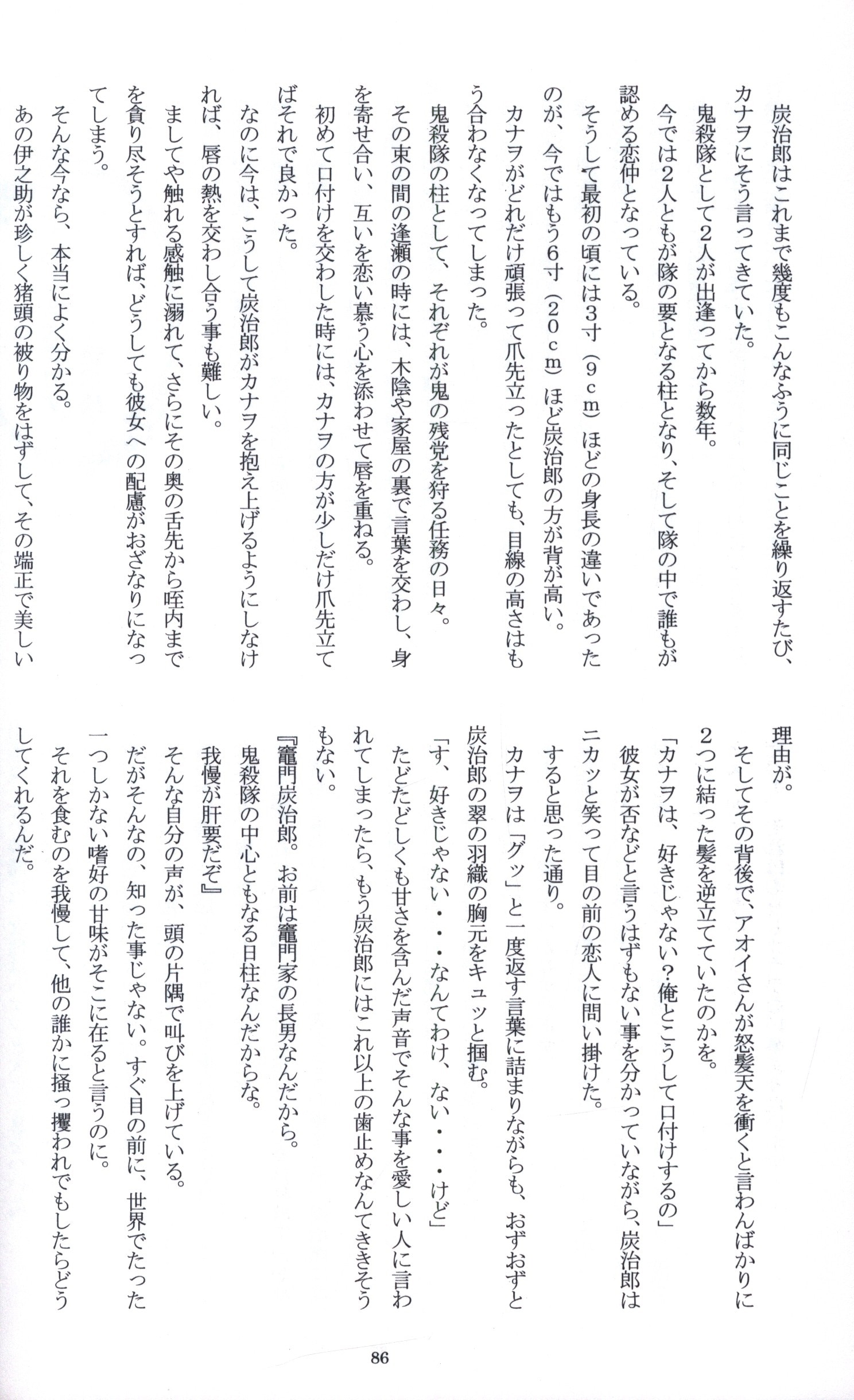 炭治郎はこれまで幾度もこんなふうに同じことを繰り返すたび、カナヲにそう言ってきていた。

鬼殺隊として２人が出逢ってから数年。

今では２人ともが隊の要となる柱となり、そして隊の中で誰もが認める恋仲となっている。

そうして最初の頃には３寸（９ｃｍ）ほどの身長の違いであったのが、今ではもう６寸（２０ｃｍ）ほど炭治郎の方が背が高い。

カナヲがどれだけ頑張って爪先立ったとしても、目線の高さはもう合わなくなってしまった。

鬼殺隊の柱として、それぞれが鬼の残党を狩る任務の日々。

その束の間の逢瀬の時には、木陰や家屋の裏で言葉を交わし、身を寄せ合い、互いを恋い慕う心を添わせて唇を重ねる。

初めて口付けを交わした時には、カナヲの方が少しだけ爪先立てばそれで良かった。

なのに今は、こうして炭治郎がカナヲを抱え上げるようにしなければ、唇の熱を交わし合う事も難しい。

ましてや触れる感触に溺れて、さらにその奥の舌先から咥内までを貪り尽そうとすれば、どうしても彼女への配慮がおざなりになってしまう。

そんな今なら、本当によく分かる。

あの伊之助が珍しく猪頭の被り物をはずして、その端正で美しい理由が。

そしてその背後で、アオイさんが怒髪天を衝くと言わんばかりに２つに結った髪を逆立てていたのかを。

「カナヲは、好きじゃない？俺とこうして口付けするの」

彼女が否などと言うはずもない事を分かっていながら、炭治郎はニカッと笑って目の前の恋人に問い掛けた。

すると思った通り。

カナヲは「グッ」と一度返す言葉に詰まりながらも、おずおずと炭治郎の翠の羽織の胸元をキュッと掴む。

「す、好きじゃない・・・なんてわけ、ない・・・けど」

たどたどしくも甘さを含んだ声音でそんな事を愛しい人に言われてしまったら、もう炭治郎にはこれ以上の歯止めなんてききそうもない。

『竈門炭治郎。お前は竈門家の長男なんだから。

鬼殺隊の中心ともなる日柱なんだからな。

我慢が肝要だぞ』

そんな自分の声が、頭の片隅で叫びを上げている。

だがそんなの、知った事じゃない。すぐ目の前に、世界でたった一つしかない嗜好の甘味がそこに在ると言うのに。

それを食むのを我慢して、他の誰かに掻っ攫われでもしたらどうしてくれるんだ。

86